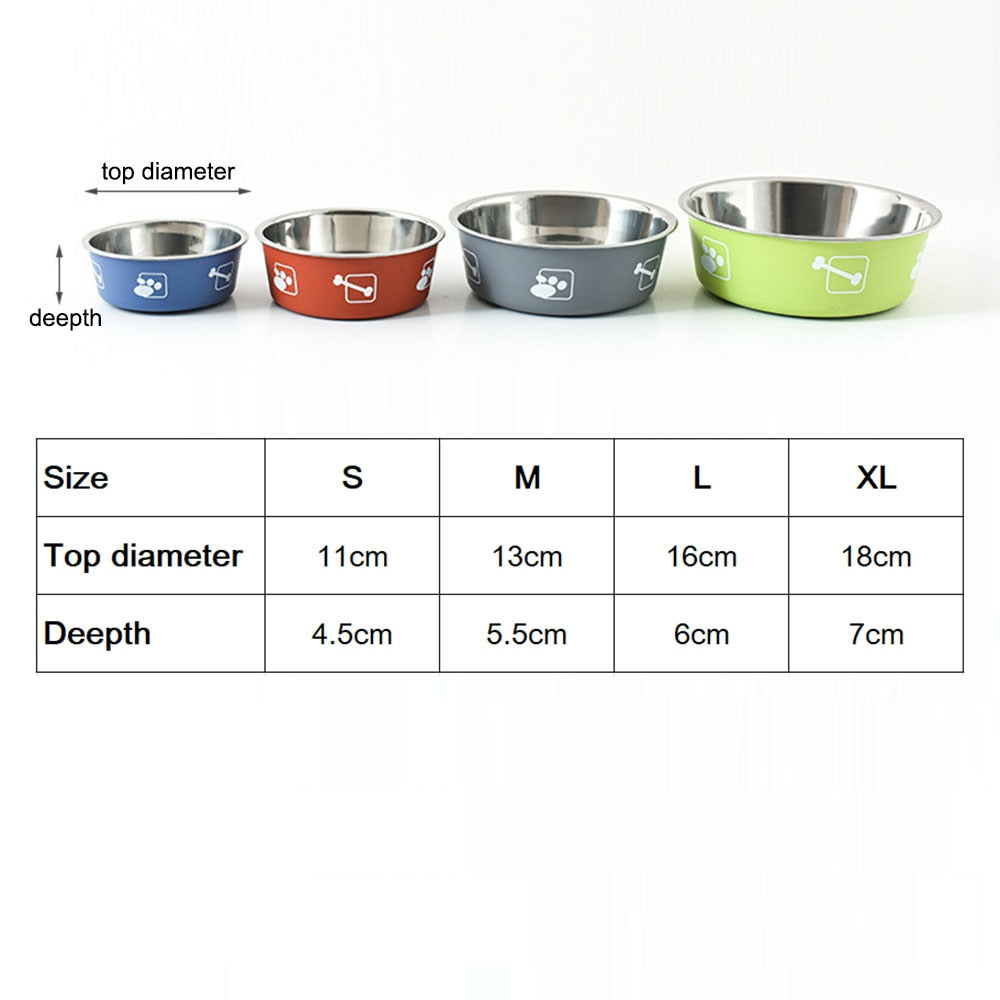 top diameter

deepth

| Size | S | M | L | XL |
|---|---|---|---|---|
| Top diameter | 11cm | 13cm | 16cm | 18cm |
| Deepth | 4.5cm | 5.5cm | 6cm | 7cm |